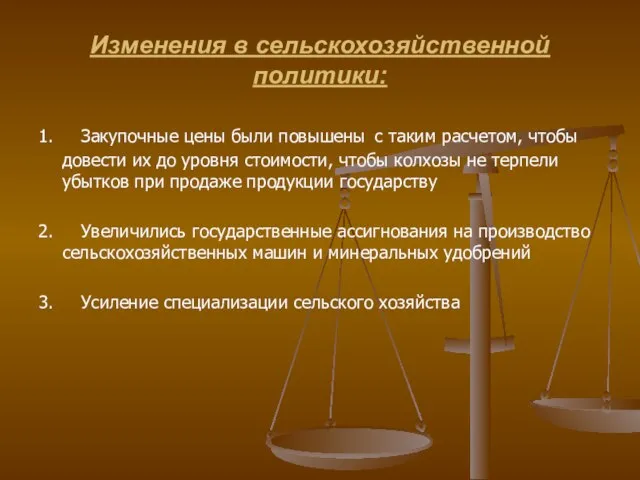 Изменения в сельскохозяйственной политики:

1. Закупочные цены были повышены с таким расчетом, чтобы довести их до уровня стоимости, чтобы колхозы не терпели убытков при продаже продукции государству

2. Увеличились государственные ассигнования на производство сельскохозяйственных машин и минеральных удобрений

3. Усиление специализации сельского хозяйства